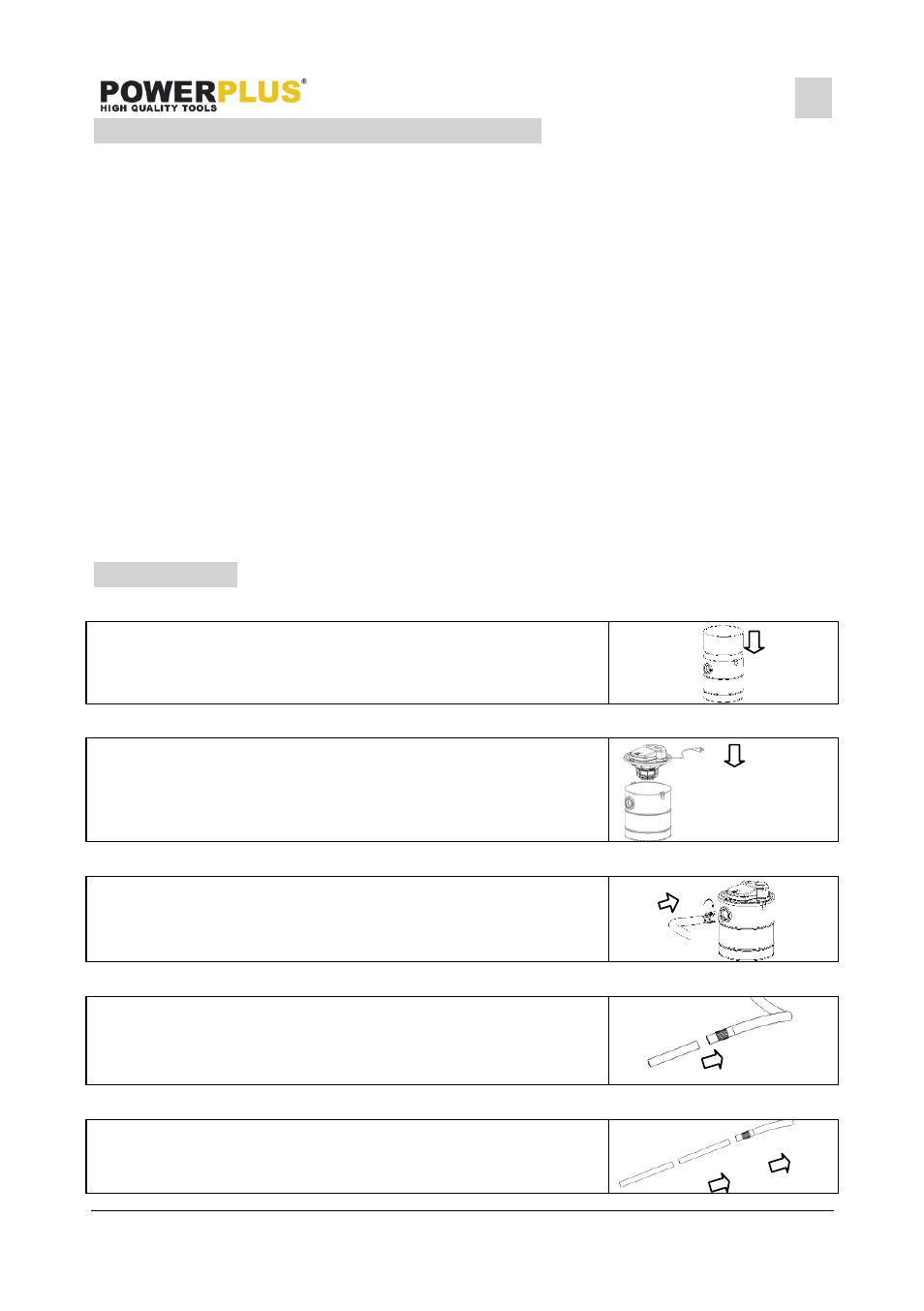 POWERPLUS®
HIGH QUALITY TOOLS